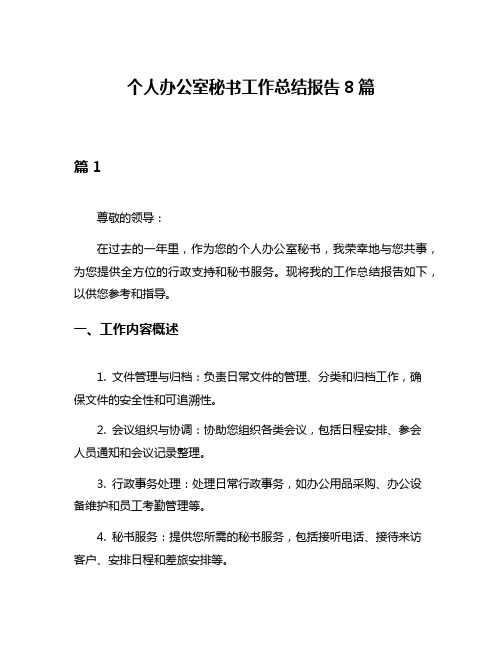 个人办公室秘书工作总结报告 8 篇

篇 1

尊敬的领导：

在过去的一年里，作为您的个人办公室秘书，我荣幸地与您共事，为您提供全方位的行政支持和秘书服务。现将我的工作总结报告如下，以供您参考和指导。

一、工作内容概述

1. 文件管理与归档：负责日常文件的管理、分类和归档工作，确保文件的安全性和可追溯性。

2. 会议组织与协调：协助您组织各类会议，包括日程安排、参会人员通知和会议记录整理。

3. 行政事务处理：处理日常行政事务，如办公用品采购、办公设备维护和员工考勤管理等。

4. 秘书服务：提供您所需的秘书服务，包括接听电话、接待来访客户、安排日程和差旅安排等。